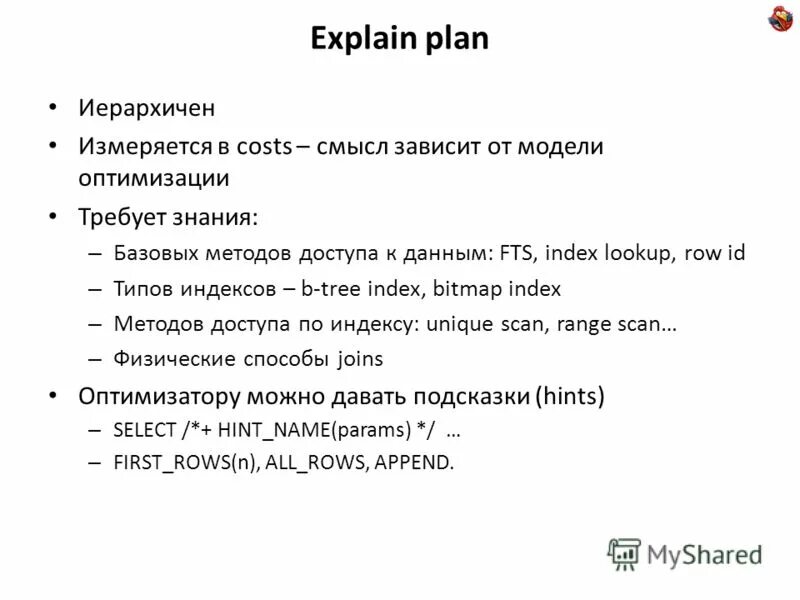 Explain plan

• Иерархичен

• Измеряется в costs – смысл зависит от модели оптимизации

• Требует знания:
– Базовых методов доступа к данным: FTS, index lookup, row id
– Типов индексов – b-tree index, bitmap index
– Методов доступа по индексу: unique scan, range scan…
– Физические способы joins

• Оптимизатору можно давать подсказки (hints)
– SELECT /*+ HINT_NAME(params) */ …
– FIRST_ROWS(n), ALL_ROWS, APPEND.

MyShared